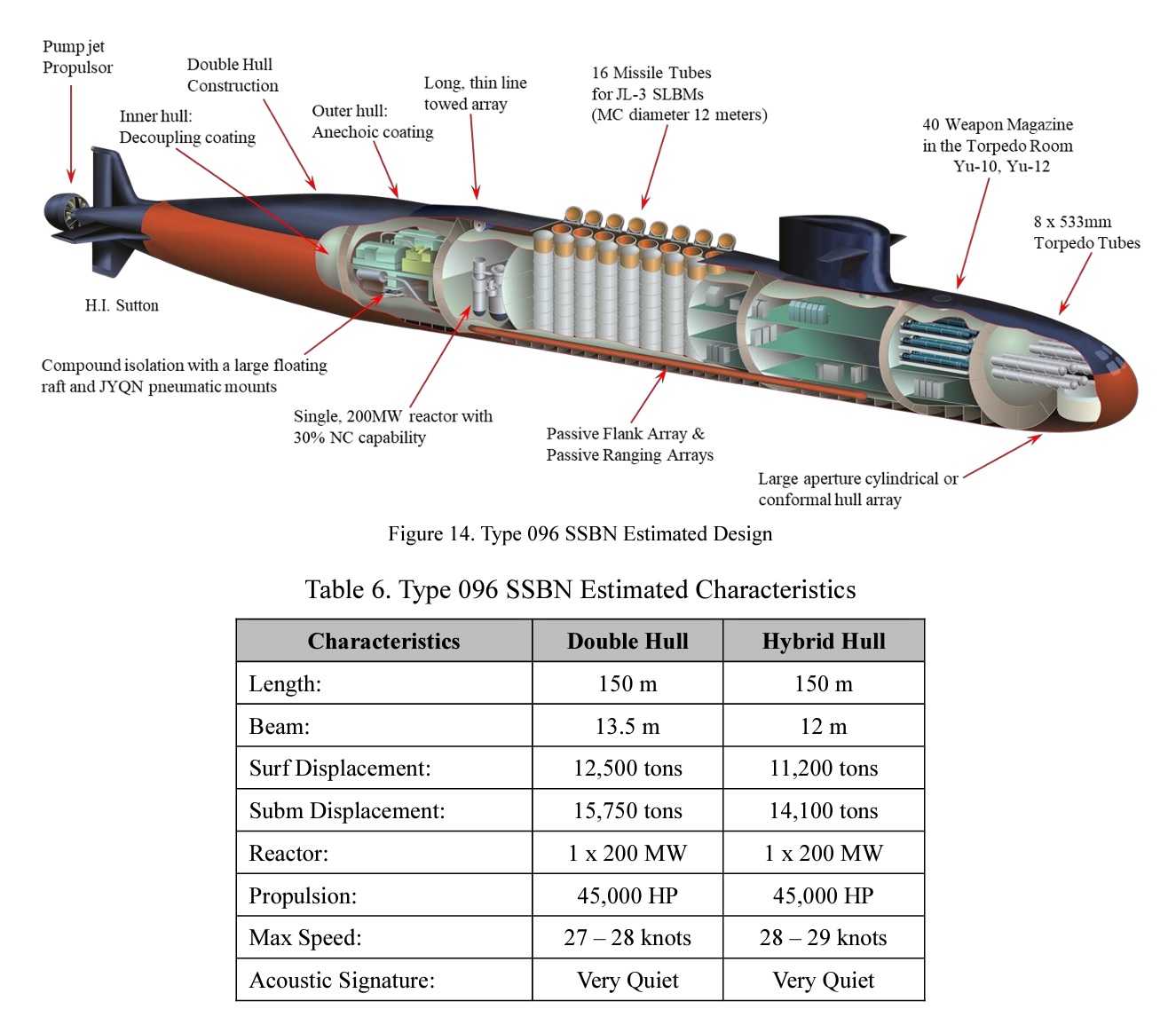 Pump jet Propulsor

Double Hull Construction

Inner hull: Decoupling coating

Outer hull: Anechoic coating

Long, thin line towed array

16 Missile Tubes for JL-3 SLBMs (MC diameter 12 meters)

40 Weapon Magazine in the Torpedo Room Yu-10, Yu-12

8 x 533mm Torpedo Tubes

H.I. Sutton

Compound isolation with a large floating raft and JYQN pneumatic mounts

Single, 200MW reactor with 30% NC capability

Passive Flank Array & Passive Ranging Arrays

Large aperture cylindrical or conformal hull array

Figure 14. Type 096 SSBN Estimated Design

Table 6. Type 096 SSBN Estimated Characteristics

| Characteristics | Double Hull | Hybrid Hull |
|---|---|---|
| Length: | 150 m | 150 m |
| Beam: | 13.5 m | 12 m |
| Surf Displacement: | 12,500 tons | 11,200 tons |
| Subm Displacement: | 15,750 tons | 14,100 tons |
| Reactor: | 1 x 200 MW | 1 x 200 MW |
| Propulsion: | 45,000 HP | 45,000 HP |
| Max Speed: | 27 – 28 knots | 28 – 29 knots |
| Acoustic Signature: | Very Quiet | Very Quiet |